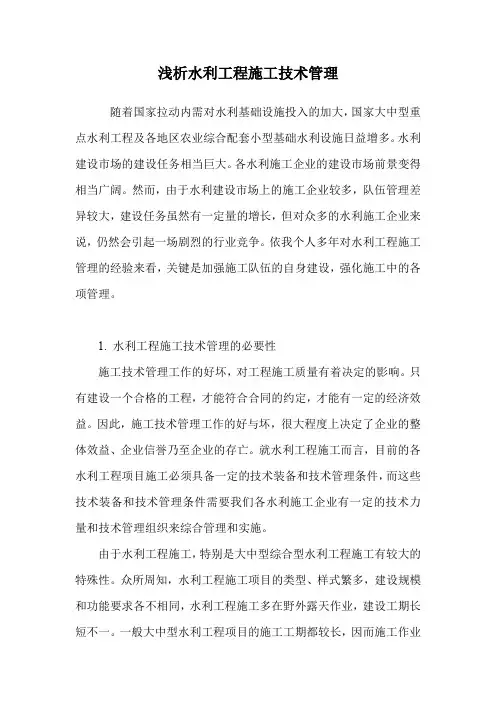 浅析水利工程施工技术管理

随着国家拉动内需对水利基础设施投入的加大，国家大中型重点水利工程及各地区农业综合配套小型基础水利设施日益增多。水利建设市场的建设任务相当巨大。各水利施工企业的建设市场前景变得相当广阔。然而，由于水利建设市场上的施工企业较多，队伍管理差异较大，建设任务虽然有一定量的增长，但对众多的水利施工企业来说，仍然会引起一场剧烈的行业竞争。依我个人多年对水利工程施工管理的经验来看，关键是加强施工队伍的自身建设，强化施工中的各项管理。

1. 水利工程施工技术管理的必要性

施工技术管理工作的好坏，对工程施工质量有着决定的影响。只有建设一个合格的工程，才能符合合同的约定，才能有一定的经济效益。因此，施工技术管理工作的好与坏，很大程度上决定了企业的整体效益、企业信誉乃至企业的存亡。就水利工程施工而言，目前的各水利工程项目施工必须具备一定的技术装备和技术管理条件，而这些技术装备和技术管理条件需要我们各水利施工企业有一定的技术力量和技术管理组织来综合管理和实施。

由于水利工程施工，特别是大中型综合型水利工程施工有较大的特殊性。众所周知，水利工程施工项目的类型、样式繁多，建设规模和功能要求各不相同，水利工程施工多在野外露天作业，建设工期长短不一。一般大中型水利工程项目的施工工期都较长，因而施工作业